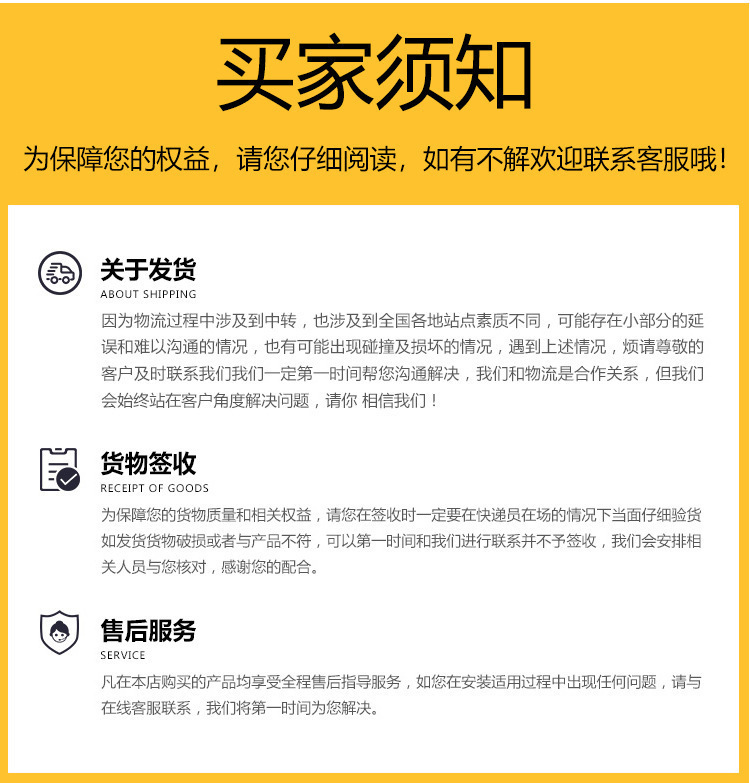 买家须知

为保障您的权益，请您仔细阅读，如有不解欢迎联系客服哦！

关于发货
ABOUT SHIPPING

因为物流过程中涉及到中转，也涉及到全国各地站点素质不同，可能存在小部分的延误和难以沟通的情况，也有可能出现碰撞及损坏的情况，遇到上述情况，烦请尊敬的客户及时联系我们我们一定第一时间帮您沟通解决，我们和物流是合作关系，但我们会始终站在客户角度解决问题，请你 相信我们！

货物签收
RECEIPT OF GOODS

为保障您的货物质量和相关权益，请您在签收时一定要在快递员在场的情况下当面仔细验货如发货货物破损或者与产品不符，可以第一时间和我们进行联系并不予签收，我们会安排相关人员与您核对，感谢您的配合。

售后服务
SERVICE

凡在本店购买的产品均享受全程售后指导服务，如您在安装适用过程中出现任何问题，请与在线客服联系，我们将第一时间为您解决。